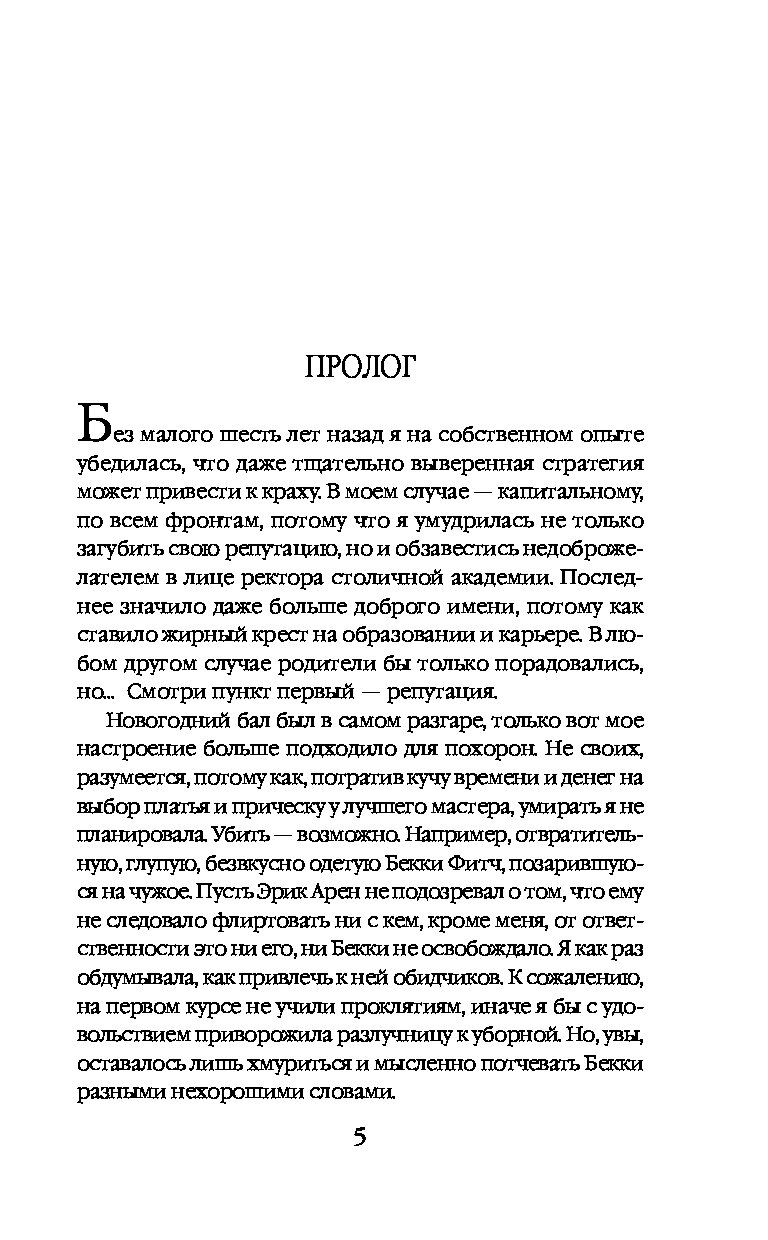 ПРОЛОГ

Без малого шесть лет назад я на собственном опыте убедилась, что даже тщательно выверенная стратегия может привести к краху. В моем случае — капитальному, по всем фронтам, потому что я умудрилась не только загубить свою репутацию, но и обзавестись недоброжелателем в лице ректора столичной академии. Последнее значило даже больше доброго имени, потому как ставило жирный крест на образовании и карьере. В любом другом случае родители бы только порадовались, но... Смотри пункт первый — репутация.

Новогодний бал был в самом разгаре, только вот мое настроение больше подходило для похорон. Не своих, разумеется, потому как, потратив кучу времени и денег на выбор платья и прическу у лучшего мастера, умирать я не планировала. Убить — возможно. Например, отвратительную, глупую, безвкусно одетую Бекки Фитч, позарившуюся на чужое. Пусть Эрик Арен не подозревал о том, что ему не следовало флиртовать ни с кем, кроме меня, от ответственности это ни его, ни Бекки не освобождало. Я как раз обдумывала, как привлечь к ней обидчиков. К сожалению, на первом курсе не учили проклятиям, иначе я бы с удовольствием приворожила разлучницу к уборной. Но, увы, оставалось лишь хмуриться и мысленно потчевать Бекки разными нехорошими словами.

5